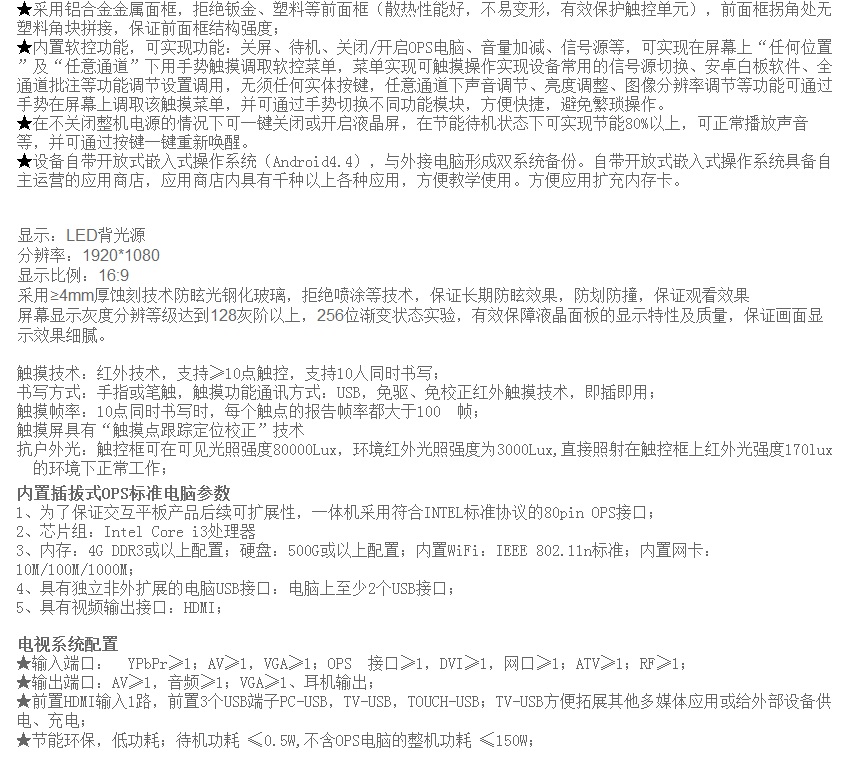 ★采用铝合金金属面框，拒绝钣金、塑料等前面框（散热性能好，不易变形，有效保护触控单元），前面框拐角处无塑料角块拼接，保证前面框结构强度；
★内置软控功能，可实现功能：关屏、待机、关闭/开启OPS电脑、音量加减、信号源等，可实现在屏幕上“任何位置”及“任意通道”下用手势触摸调取软控菜单，菜单实现可触摸操作实现设备常用的信号源切换、安卓白板软件、全通道批注等功能调节设置调用，无须任何实体按键，任意通道下声音调节、亮度调整、图像分辨率调节等功能可通过手势在屏幕上调取该触摸菜单，并可通过手势切换不同功能模块，方便快捷，避免繁琐操作。
★在不关闭整机电源的情况下可一键关闭或开启液晶屏，在节能待机状态下可实现节能80%以上，可正常播放声音等，并可通过按键一键重新唤醒。
★设备自带开放式嵌入式操作系统（Android4.4），与外接电脑形成双系统备份。自带开放式嵌入式操作系统具备自主运营的应用商店，应用商店内具有千种以上各种应用，方便教学使用。方便应用扩充内存卡。

显示：LED背光源
分辨率：1920*1080
显示比例：16:9
采用≥4mm厚蚀刻技术防眩光钢化玻璃，拒绝喷涂等技术，保证长期防眩效果，防划防撞，保证观看效果
屏幕显示灰度分辨等级达到128灰阶以上，256位渐变状态实验，有效保障液晶面板的显示特性及质量，保证画面显示效果细腻。

触摸技术：红外技术，支持≥10点触控，支持10人同时书写；
书写方式：手指或笔触，触摸功能通讯方式：USB，免驱、免校正红外触摸技术，即插即用；
触摸帧率：10点同时书写时，每个触点的报告帧率都大于100　帧；
触摸屏具有“触摸点跟踪定位校正”技术
抗户外光：触控框可在可见光照强度80000Lux，环境红外光照强度为3000Lux,直接照射在触控框上红外光强度170lux的环境下正常工作；
内置插拔式OPS标准电脑参数
1、为了保证交互平板产品后续可扩展性，一体机采用符合INTEL标准协议的80pin OPS接口；
2、芯片组：Intel Core i3处理器
3、内存：4G DDR3或以上配置；硬盘：500G或以上配置；内置WiFi：IEEE 802.11n标准；内置网卡：10M/100M/1000M；
4、具有独立非外扩展的电脑USB接口：电脑上至少2个USB接口；
5、具有视频输出接口：HDMI；

电视系统配置
★输入端口：　YPbPr≥1；AV≥1，VGA≥1；OPS　接口≥1，DVI≥1，网口≥1；ATV≥1；RF≥1；
★输出端口：AV≥1，音频≥1；VGA≥1、耳机输出；
★前置HDMI输入1路，前置3个USB端子PC-USB，TV-USB，TOUCH-USB；TV-USB方便拓展其他多媒体应用或给外部设备供电、充电；
★节能环保，低功耗；待机功耗 ≤0.5W,不含OPS电脑的整机功耗 ≤150W；